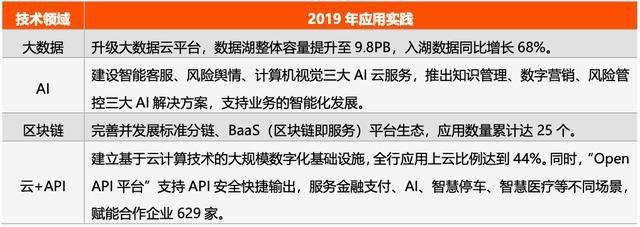 | 技术领域 | 2019 年应用实践 |
|---|---|
| 大数据 | 升级大数据云平台，数据湖整体容量提升至 9.8PB，入湖数据同比增长 68%。 |
| AI | 建设智能客服、风险舆情、计算机视觉三大 AI 云服务，推出知识管理、数字营销、风险管控三大 AI 解决方案，支持业务的智能化发展。 |
| 区块链 | 完善并发展标准分链、BaaS（区块链即服务）平台生态，应用数量累计达 25 个。 |
| 云+API | 建立基于云计算技术的大规模数字化基础设施，全行应用上云比例达到 44%。同时，“Open API 平台”支持 API 安全快捷输出，服务金融支付、AI、智慧停车、智慧医疗等不同场景，赋能合作企业 629 家。 |